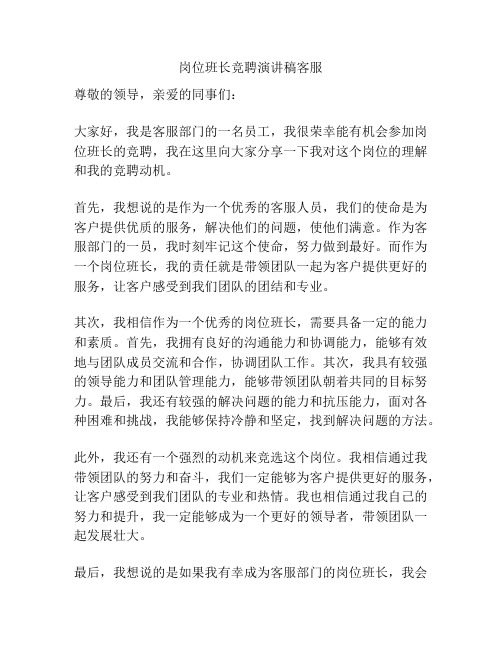 岗位班长竞聘演讲稿客服

尊敬的领导，亲爱的同事们：

大家好，我是客服部门的一名员工，我很荣幸能有机会参加岗位班长的竞聘，我在这里向大家分享一下我对这个岗位的理解和我的竞聘动机。

首先，我想说的是作为一个优秀的客服人员，我们的使命是为客户提供优质的服务，解决他们的问题，使他们满意。作为客服部门的一员，我时刻牢记这个使命，努力做到最好。而作为一个岗位班长，我的责任就是带领团队一起为客户提供更好的服务，让客户感受到我们团队的团结和专业。

其次，我相信作为一个优秀的岗位班长，需要具备一定的能力和素质。首先，我拥有良好的沟通能力和协调能力，能够有效地与团队成员交流和合作，协调团队工作。其次，我具有较强的领导能力和团队管理能力，能够带领团队朝着共同的目标努力。最后，我还有较强的解决问题的能力和抗压能力，面对各种困难和挑战，我能够保持冷静和坚定，找到解决问题的方法。

此外，我还有一个强烈的动机来竞选这个岗位。我相信通过我带领团队的努力和奋斗，我们一定能够为客户提供更好的服务，让客户感受到我们团队的专业和热情。我也相信通过我自己的努力和提升，我一定能够成为一个更好的领导者，带领团队一起发展壮大。

最后，我想说的是如果我有幸成为客服部门的岗位班长，我会